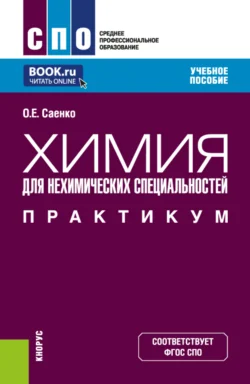 СПО

СРЕДНЕЕ ПРОФЕССИОНАЛЬНОЕ ОБРАЗОВАНИЕ

BOOK.ru
ЧИТАТЬ ONLINE

УЧЕБНОЕ ПОСОБИЕ

О.Е. Саенко

ХИМИЯ
ДЛЯ НЕХИМИЧЕСКИХ СПЕЦИАЛЬНОСТЕЙ
ПРАКТИКУМ

КНОРУС

СООТВЕТСТВУЕТ ФГОС СПО